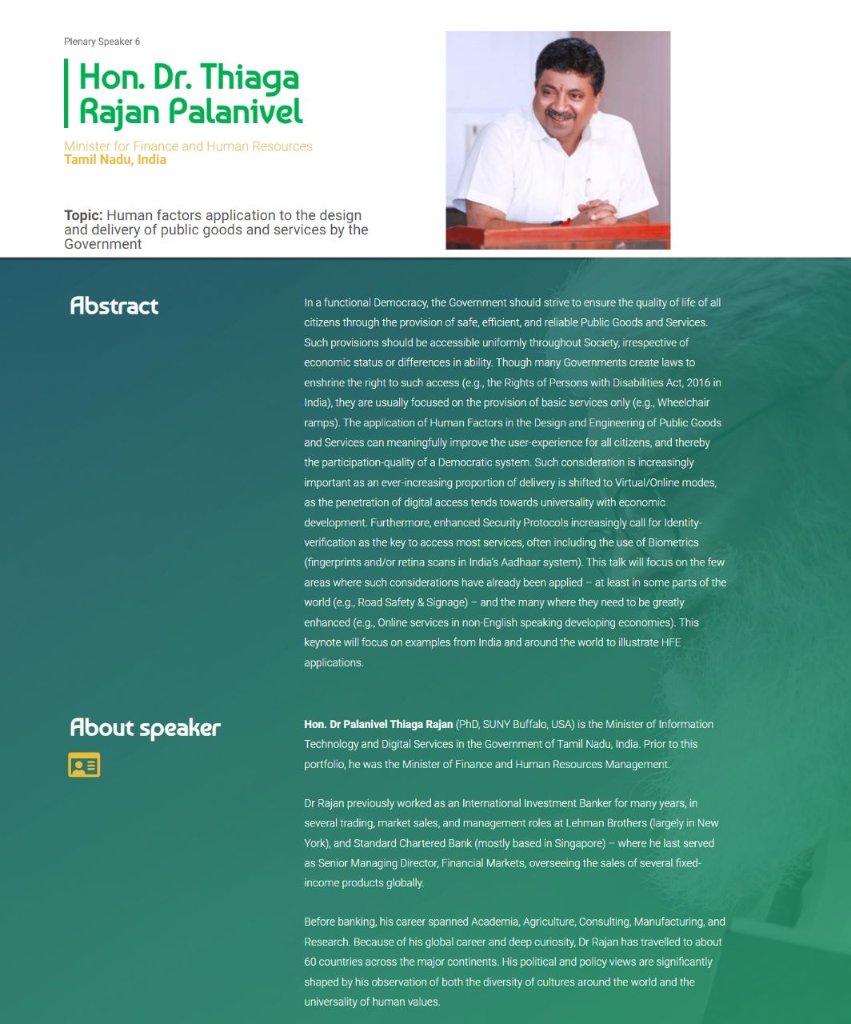 Plenary Speaker 6

Hon. Dr. Thiaga Rajan Palanivel

Minister for Finance and Human Resources
Tamil Nadu, India

Topic: Human factors application to the design and delivery of public goods and services by the Government

Abstract

In a functional Democracy, the Government should strive to ensure the quality of life of all citizens through the provision of safe, efficient, and reliable Public Goods and Services. Such provisions should be accessible uniformly throughout Society, irrespective of economic status or differences in ability. Though many Governments create laws to enshrine the right to such access (e.g., the Rights of Persons with Disabilities Act, 2016 in India), they are usually focused on the provision of basic services only (e.g., Wheelchair ramps). The application of Human Factors in the Design and Engineering of Public Goods and Services can meaningfully improve the user-experience for all citizens, and thereby the participation-quality of a Democratic system. Such consideration is increasingly important as an ever-increasing proportion of delivery is shifted to Virtual/Online modes, as the penetration of digital access tends towards universality with economic development. Furthermore, enhanced Security Protocols increasingly call for Identity-verification as the key to access most services, often including the use of Biometrics (fingerprints and/or retina scans in India's Aadhaar system). This talk will focus on the few areas where such considerations have already been applied – at least in some parts of the world (e.g., Road Safety & Signage) – and the many where they need to be greatly enhanced (e.g., Online services in non-English speaking developing economies). This keynote will focus on examples from India and around the world to illustrate HFE applications.

About speaker

Hon. Dr Palanivel Thiaga Rajan (PhD, SUNY Buffalo, USA) is the Minister of Information Technology and Digital Services in the Government of Tamil Nadu, India. Prior to this portfolio, he was the Minister of Finance and Human Resources Management.

Dr Rajan previously worked as an International Investment Banker for many years, in several trading, market sales, and management roles at Lehman Brothers (largely in New York), and Standard Chartered Bank (mostly based in Singapore) – where he last served as Senior Managing Director, Financial Markets, overseeing the sales of several fixed-income products globally.

Before banking, his career spanned Academia, Agriculture, Consulting, Manufacturing, and Research. Because of his global career and deep curiosity, Dr Rajan has travelled to about 60 countries across the major continents. His political and policy views are significantly shaped by his observation of both the diversity of cultures around the world and the universality of human values.